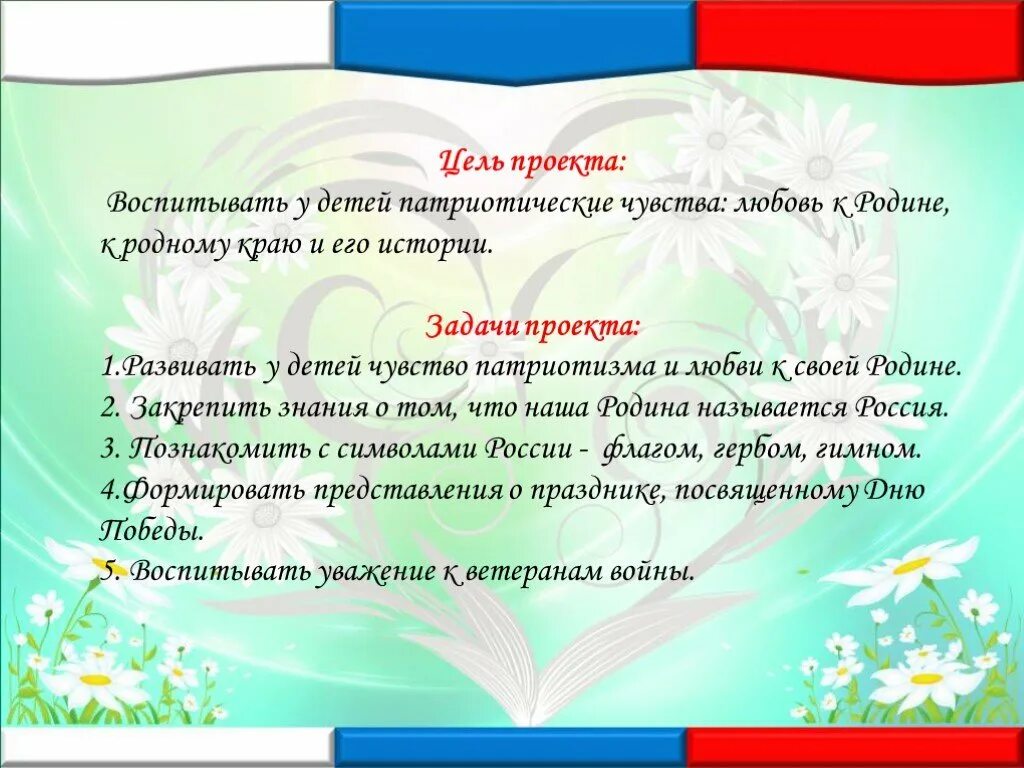 Цель проекта:

Воспитывать у детей патриотические чувства: любовь к Родине, к родному краю и его истории.

Задачи проекта:

1.Развивать у детей чувство патриотизма и любви к своей Родине.
2. Закрепить знания о том, что наша Родина называется Россия.
3. Познакомить с символами России - флагом, гербом, гимном.
4.Формировать представления о празднике, посвященному Дню Победы.
5. Воспитывать уважение к ветеранам войны.